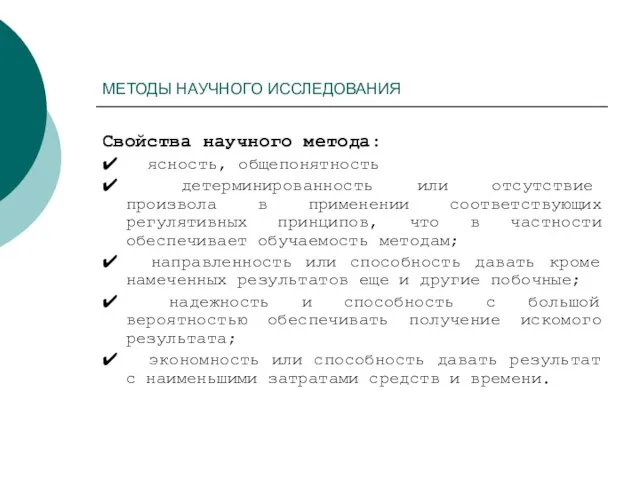 МЕТОДЫ НАУЧНОГО ИССЛЕДОВАНИЯ

Свойства научного метода:

✔ ясность, общепонятность

✔ детерминированность или отсутствие произвола в применении соответствующих регулятивных принципов, что в частности обеспечивает обучаемость методам;

✔ направленность или способность давать кроме намеченных результатов еще и другие побочные;

✔ надежность и способность с большой вероятностью обеспечивать получение искомого результата;

✔ экономность или способность давать результат с наименьшими затратами средств и времени.